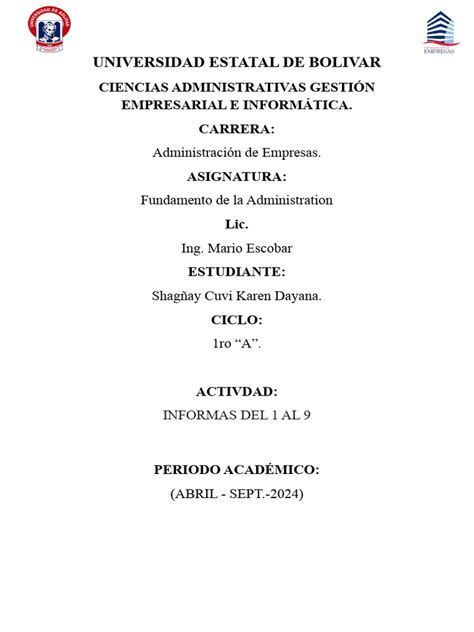 UNIVERSIDAD DE BOLIVAR

EMPRESAS

UNIVERSIDAD ESTATAL DE BOLIVAR

CIENCIAS ADMINISTRATIVAS GESTIÓN EMPRESARIAL E INFORMÁTICA.

CARRERA:

Administración de Empresas.

ASIGNATURA:

Fundamento de la Administration

Lic.

Ing. Mario Escobar

ESTUDIANTE:

Shagñay Cuvi Karen Dayana.

CICLO:

1ro “A”.

ACTIVDAD:

INFORMAS DEL 1 AL 9

PERIODO ACADÉMICO:

(ABRIL - SEPT.-2024)